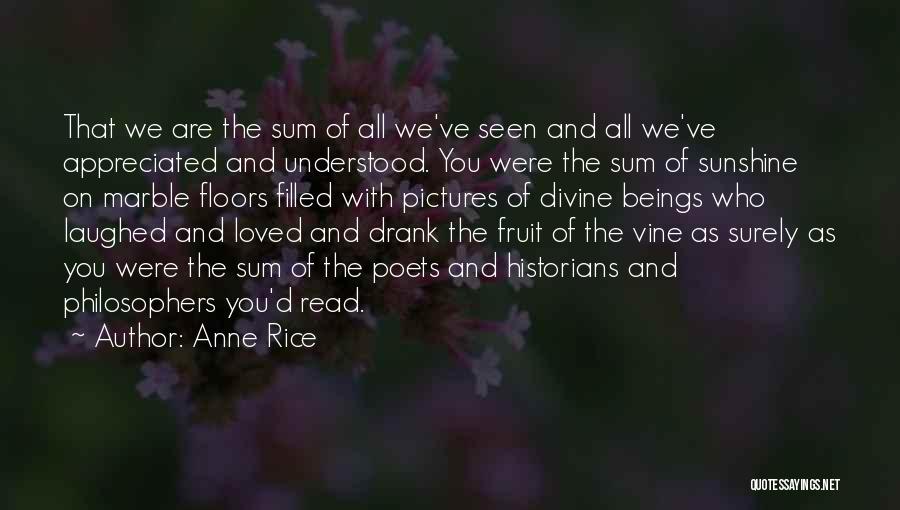 That we are the sum of all we've seen and all we've appreciated and understood. You were the sum of sunshine on marble floors filled with pictures of divine beings who laughed and loved and drank the fruit of the vine as surely as you were the sum of the poets and historians and philosophers you'd read.

~ Author: Anne Rice

QUOTESSAYINGS.NET